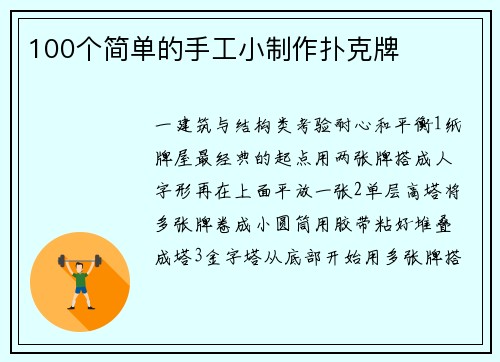 100个简单的手工小制作扑克牌

一建筑与结构类考验耐心和平衡1纸牌屋最经典的起点用两张牌搭成人字形再在上面平放一张2单层高塔将多张牌卷成小圆筒用胶带粘好堆叠成塔3金字塔从底部开始用多张牌搭